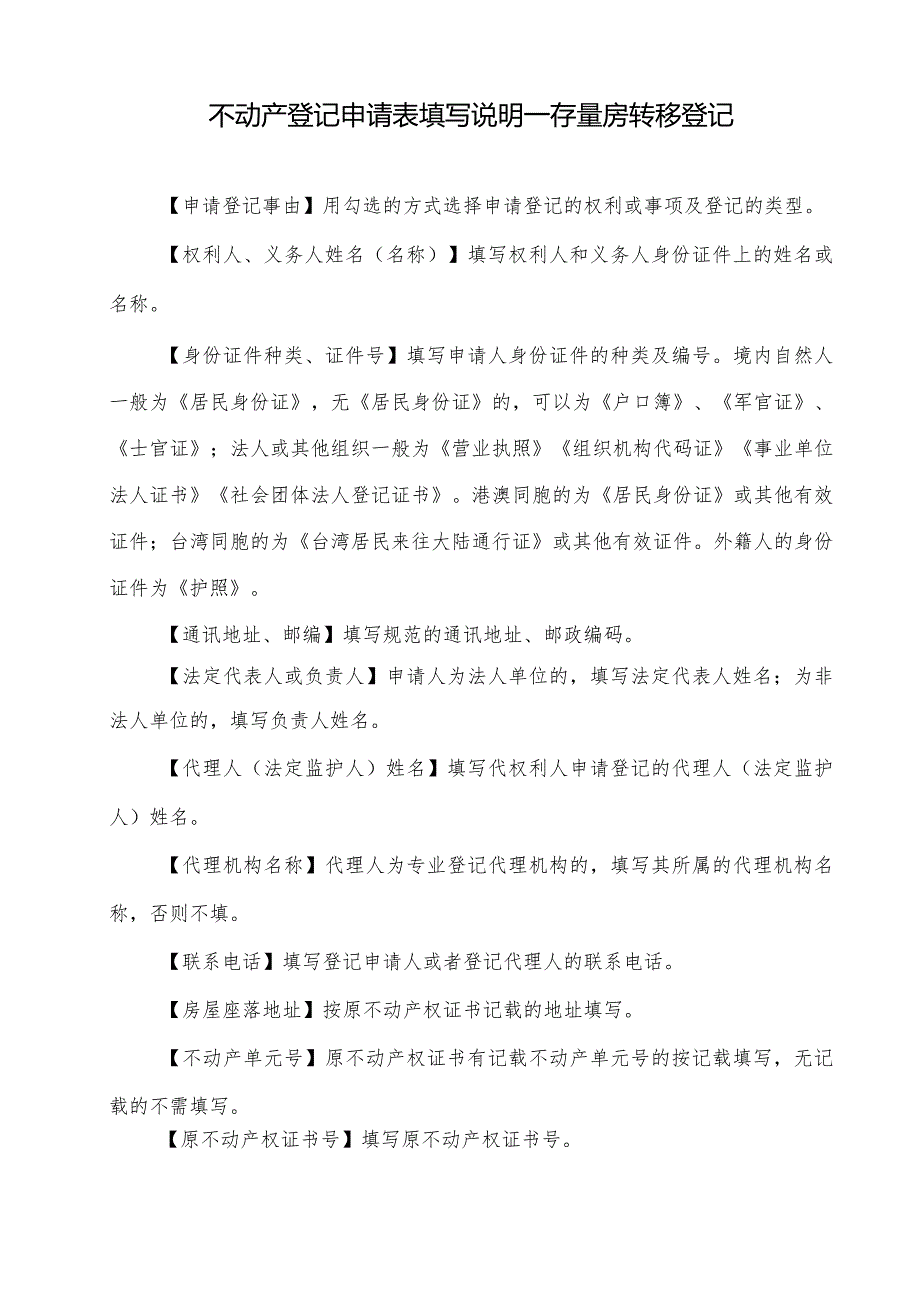 不动产登记申请表填写说明—存量房转移登记

【申请登记事由】用勾选的方式选择申请登记的权利或事项及登记的类型。

【权利人、义务人姓名（名称）】填写权利人和义务人身份证件上的姓名或名称。

【身份证件种类、证件号】填写申请人身份证件的种类及编号。境内自然人一般为《居民身份证》，无《居民身份证》的，可以为《户口簿》、《军官证》、《士官证》；法人或其他组织一般为《营业执照》《组织机构代码证》《事业单位法人证书》《社会团体法人登记证书》。港澳同胞的为《居民身份证》或其他有效证件；台湾同胞的为《台湾居民来往大陆通行证》或其他有效证件。外籍人的身份证件为《护照》。

【通讯地址、邮编】填写规范的通讯地址、邮政编码。

【法定代表人或负责人】申请人为法人单位的，填写法定代表人姓名；为非法人单位的，填写负责人姓名。

【代理人（法定监护人）姓名】填写代权利人申请登记的代理人（法定监护人）姓名。

【代理机构名称】代理人为专业登记代理机构的，填写其所属的代理机构名称，否则不填。

【联系电话】填写登记申请人或者登记代理人的联系电话。

【房屋座落地址】按原不动产权证书记载的地址填写。

【不动产单元号】原不动产权证书有记载不动产单元号的按记载填写，无记载的不需填写。

【原不动产权证书号】填写原不动产权证书号。